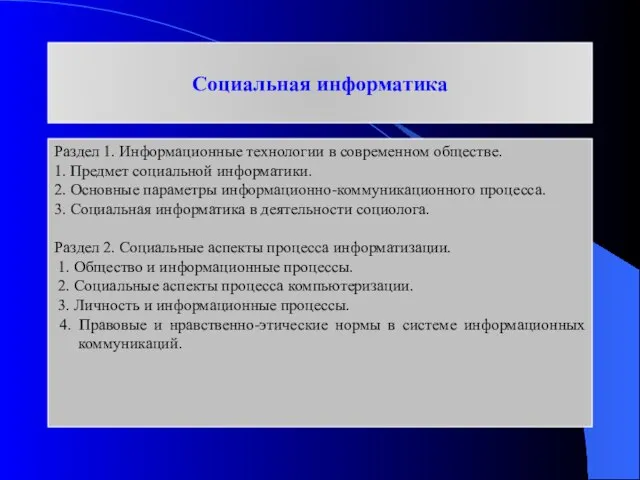 Социальная информатика

Раздел 1. Информационные технологии в современном обществе.
1. Предмет социальной информатики.
2. Основные параметры информационно-коммуникационного процесса.
3. Социальная информатика в деятельности социолога.

Раздел 2. Социальные аспекты процесса информатизации.
1. Общество и информационные процессы.
2. Социальные аспекты процесса компьютеризации.
3. Личность и информационные процессы.
4. Правовые и нравственно-этические нормы в системе информационных коммуникаций.